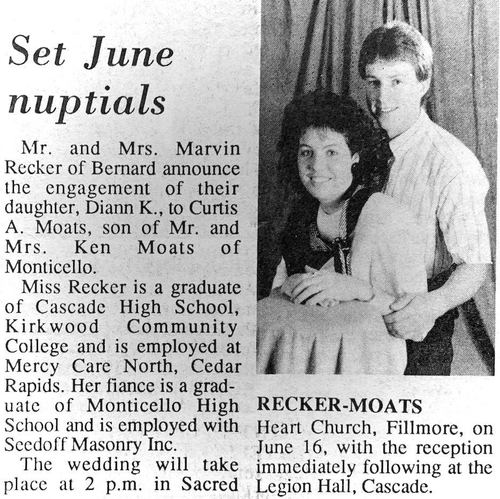 Set June nuptials

Mr. and Mrs. Marvin Recker of Bernard announce the engagement of their daughter, Diann K., to Curtis A. Moats, son of Mr. and Mrs. Ken Moats of Monticello.

Miss Recker is a graduate of Cascade High School, Kirkwood Community College and is employed at Mercy Care North, Cedar Rapids. Her fiance is a graduate of Monticello High School and is employed with Seedoff Masonry Inc.

The wedding will take place at 2 p.m. in Sacred

RECKER-MOATS

Heart Church, Fillmore, on June 16, with the reception immediately following at the Legion Hall, Cascade.